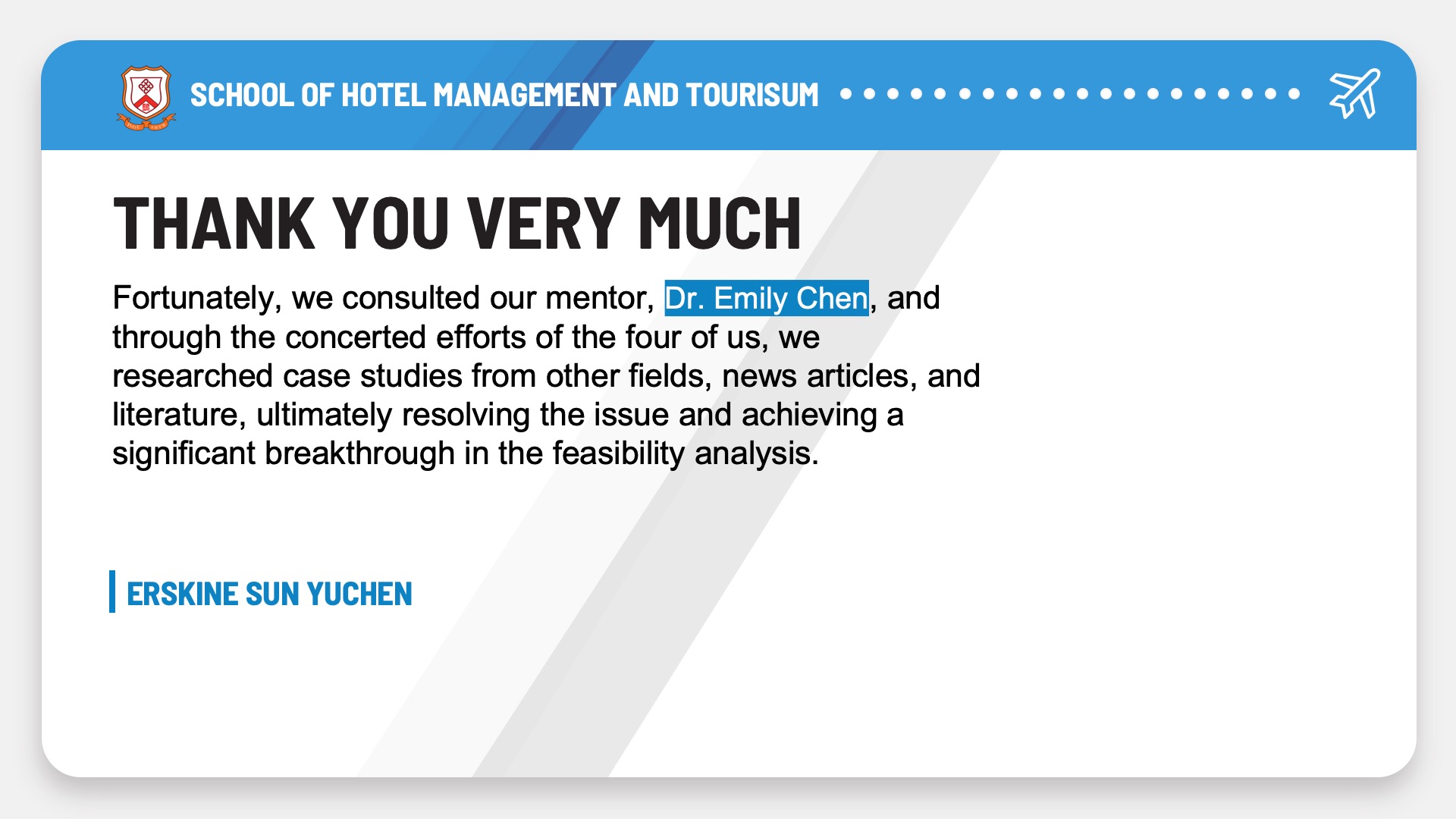 SCHOOL OF HOTEL MANAGEMENT AND TOURISUM

THANK YOU VERY MUCH

Fortunately, we consulted our mentor, Dr. Emily Chen, and through the concerted efforts of the four of us, we researched case studies from other fields, news articles, and literature, ultimately resolving the issue and achieving a significant breakthrough in the feasibility analysis.

ERSKINE SUN YUCHEN